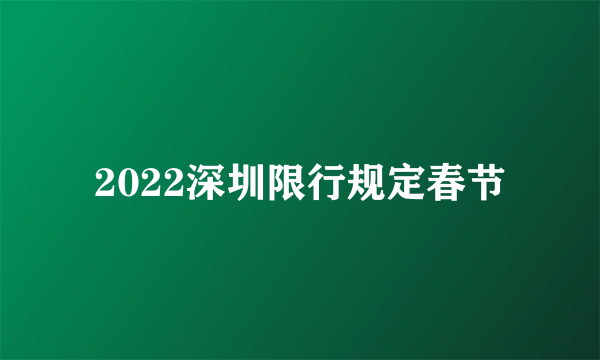 2022深圳限行规定春节